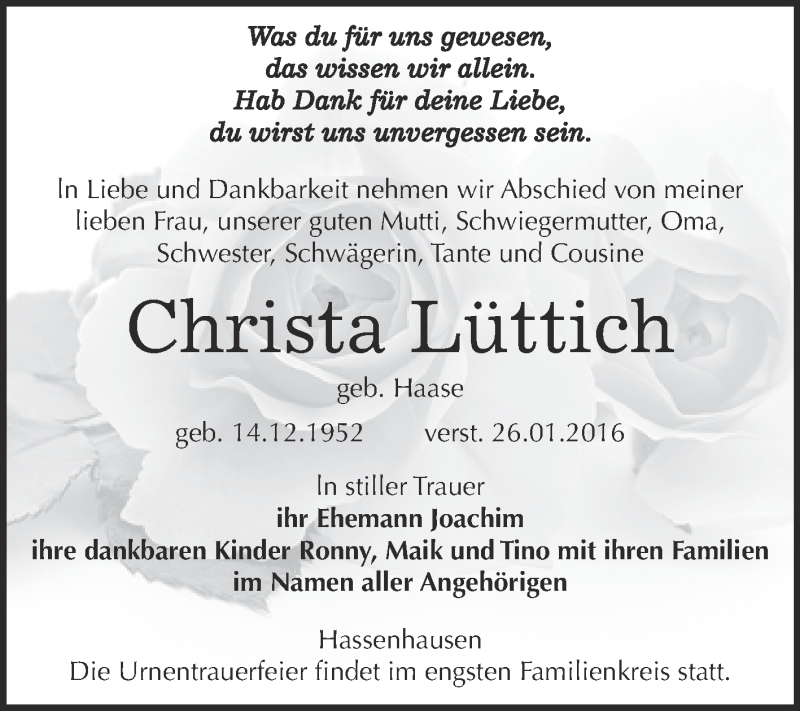 Was du für uns gewesen,
das wissen wir allein.
Hab Dank für deine Liebe,
du wirst uns unvergessen sein.

In Liebe und Dankbarkeit nehmen wir Abschied von meiner lieben Frau, unserer guten Mutti, Schwiegermutter, Oma, Schwester, Schwägerin, Tante und Cousine

Christa Lüttich

geb. Haase

geb. 14.12.1952 verst. 26.01.2016

In stiller Trauer
ihr Ehemann Joachim
ihre dankbaren Kinder Ronny, Maik und Tino mit ihren Familien
im Namen aller Angehörigen

Hassenhausen
Die Urnentrauerfeier findet im engsten Familienkreis statt.